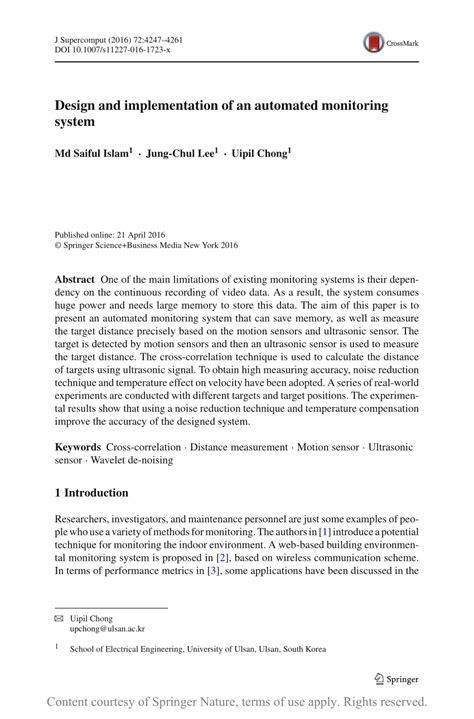 J Supercomput (2016) 72:4247–4261
DOI 10.1007/s11227-016-1723-x

CrossMark

Design and implementation of an automated monitoring system

Md Saiful Islam$^1$ · Jung-Chul Lee$^1$ · Uipil Chong$^1$

Published online: 21 April 2016
© Springer Science+Business Media New York 2016

Abstract One of the main limitations of existing monitoring systems is their dependency on the continuous recording of video data. As a result, the system consumes huge power and needs large memory to store this data. The aim of this paper is to present an automated monitoring system that can save memory, as well as measure the target distance precisely based on the motion sensors and ultrasonic sensor. The target is detected by motion sensors and then an ultrasonic sensor is used to measure the target distance. The cross-correlation technique is used to calculate the distance of targets using ultrasonic signal. To obtain high measuring accuracy, noise reduction technique and temperature effect on velocity have been adopted. A series of real-world experiments are conducted with different targets and target positions. The experimental results show that using a noise reduction technique and temperature compensation improve the accuracy of the designed system.

Keywords Cross-correlation · Distance measurement · Motion sensor · Ultrasonic sensor · Wavelet de-noising

1 Introduction

Researchers, investigators, and maintenance personnel are just some examples of people who use a variety of methods for monitoring. The authors in [1] introduce a potential technique for monitoring the indoor environment. A web-based building environmental monitoring system is proposed in [2], based on wireless communication scheme. In terms of performance metrics in [3], some applications have been discussed in the

✉ Uipil Chong
upchong@ulsan.ac.kr

$^1$ School of Electrical Engineering, University of Ulsan, Ulsan, South Korea

Springer

Content courtesy of Springer Nature, terms of use apply. Rights reserved.